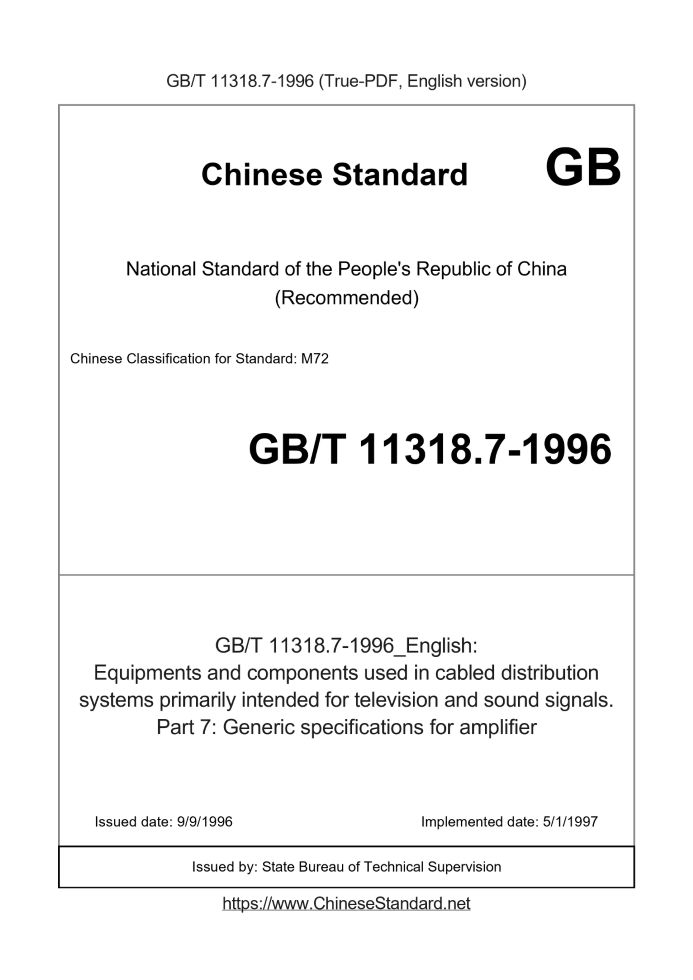 GB/T 11318.7-1996 (True-PDF, English version)

Chinese Standard GB

National Standard of the People's Republic of China
(Recommended)

Chinese Classification for Standard: M72

GB/T 11318.7-1996

GB/T 11318.7-1996_English:
Equipments and components used in cabled distribution systems primarily intended for television and sound signals. Part 7: Generic specifications for amplifier

Issued date: 9/9/1996

Implemented date: 5/1/1997

Issued by: State Bureau of Technical Supervision

https://www.ChineseStandard.net